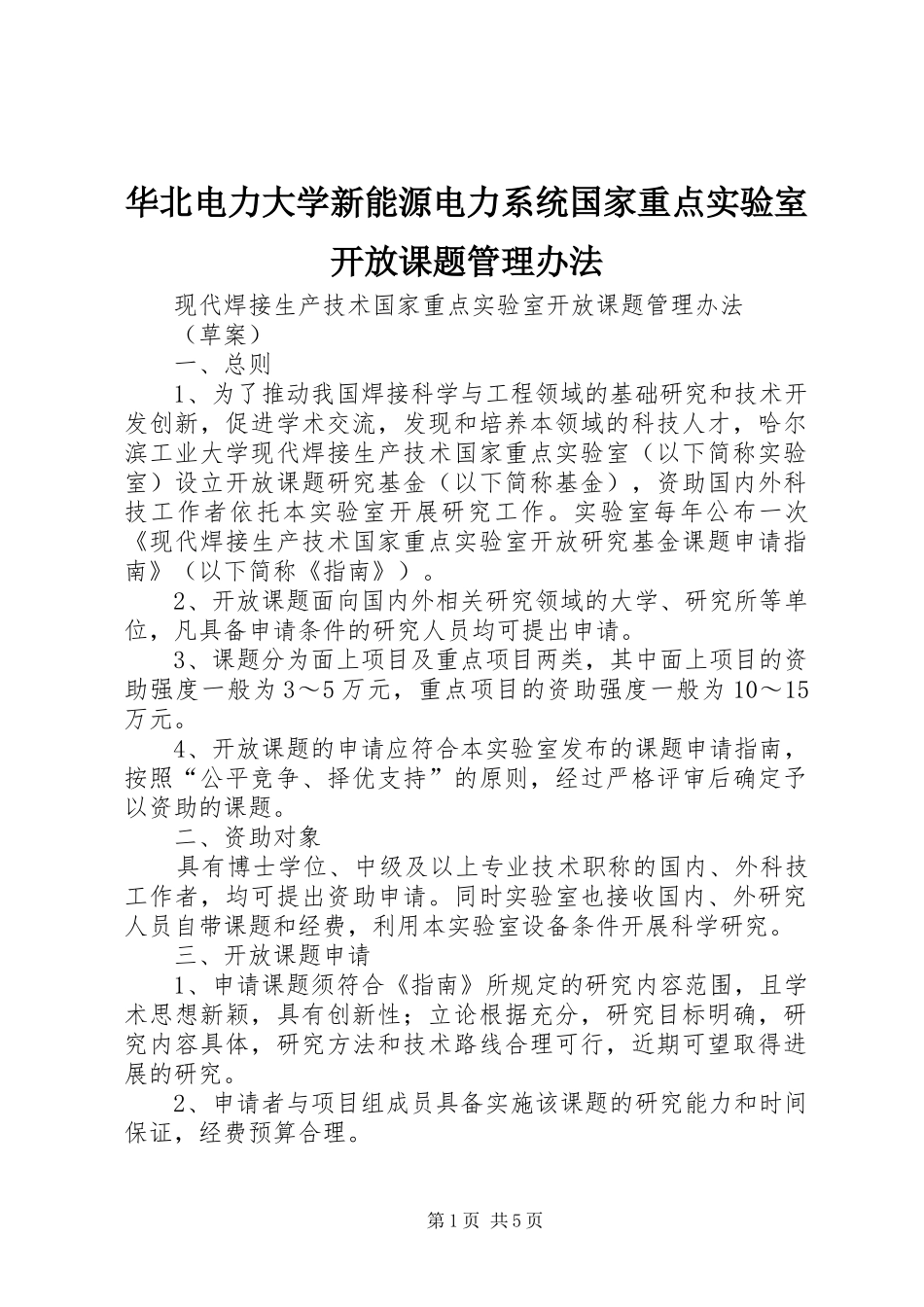 华北电力大学新能源电力系统国家重点实验室开放课题管理办法

现代焊接生产技术国家重点实验室开放课题管理办法

（草案）

一、总则

1、为了推动我国焊接科学与工程领域的基础研究和技术开发创新，促进学术交流，发现和培养本领域的科技人才，哈尔滨工业大学现代焊接生产技术国家重点实验室（以下简称实验室）设立开放课题研究基金（以下简称基金），资助国内外科技工作者依托本实验室开展研究工作。实验室每年公布一次《现代焊接生产技术国家重点实验室开放研究基金课题申请指南》（以下简称《指南》）。

2、开放课题面向国内外相关研究领域的大学、研究所等单位，凡具备申请条件的研究人员均可提出申请。

3、课题分为面上项目及重点项目两类，其中面上项目的资助强度一般为3～5万元，重点项目的资助强度一般为10～15万元。

4、开放课题的申请应符合本实验室发布的课题申请指南，按照“公平竞争、择优支持”的原则，经过严格评审后确定予以资助的课题。

二、资助对象

具有博士学位、中级及以上专业技术职称的国内、外科技工作者，均可提出资助申请。同时实验室也接收国内、外研究人员自带课题和经费，利用本实验室设备条件开展科学研究。

三、开放课题申请

1、申请课题须符合《指南》所规定的研究内容范围，且学术思想新颖，具有创新性；立论根据充分，研究目标明确，研究内容具体，研究方法和技术路线合理可行，近期可望取得进展的研究。

2、申请者与项目组成员具备实施该课题的研究能力和时间保证，经费预算合理。

第1页 共5页